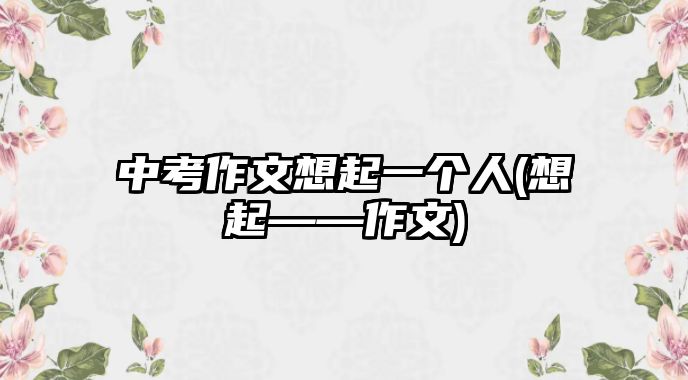 中考作文想起一个人(想起——作文)